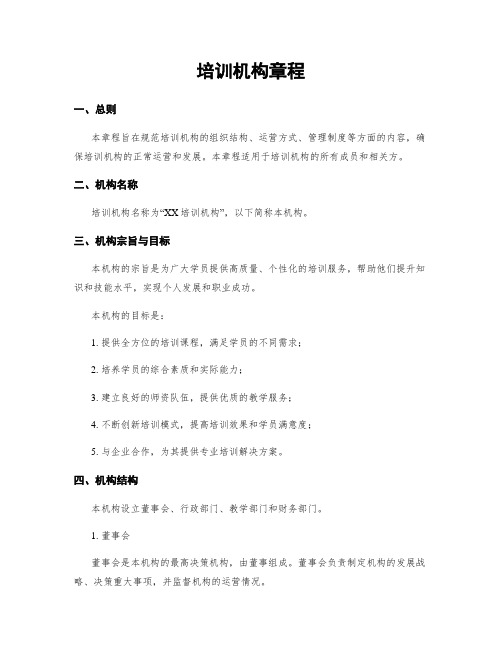 培训机构章程

一、总则

本章程旨在规范培训机构的组织结构、运营方式、管理制度等方面的内容，确保培训机构的正常运营和发展。本章程适用于培训机构的所有成员和相关方。

二、机构名称

培训机构名称为“XX培训机构”，以下简称本机构。

三、机构宗旨与目标

本机构的宗旨是为广大学员提供高质量、个性化的培训服务，帮助他们提升知识和技能水平，实现个人发展和职业成功。

本机构的目标是：

1. 提供全方位的培训课程，满足学员的不同需求；

2. 培养学员的综合素质和实际能力；

3. 建立良好的师资队伍，提供优质的教学服务；

4. 不断创新培训模式，提高培训效果和学员满意度；

5. 与企业合作，为其提供专业培训解决方案。

四、机构结构

本机构设立董事会、行政部门、教学部门和财务部门。

1. 董事会

董事会是本机构的最高决策机构，由董事组成。董事会负责制定机构的发展战略、决策重大事项，并监督机构的运营情况。